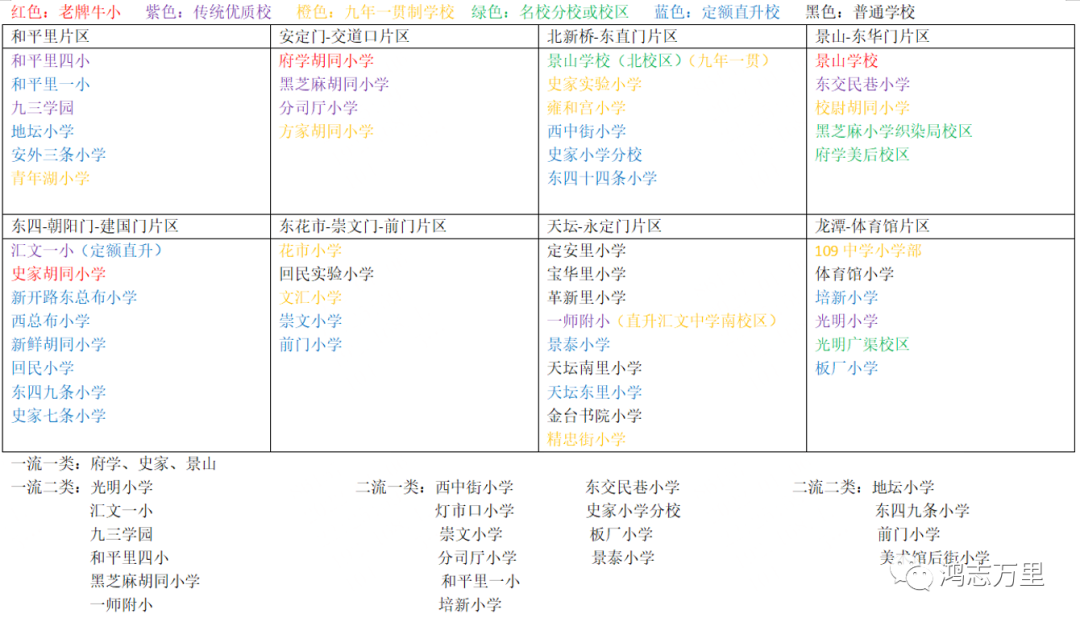 红色：老牌牛小　紫色：传统优质校　橙色：九年一贯制学校　绿色：名校分校或校区　蓝色：定额直升校　黑色：普通学校

| 和平里片区 | 安定门-交道口片区 | 北新桥-东直门片区 | 景山-东华门片区 |
|---|---|---|---|
| 和平里四小<br>和平里一小<br>九三学园<br>地坛小学<br>安外三条小学<br>青年湖小学 | 府学胡同小学<br>黑芝麻胡同小学<br>分司厅小学<br>方家胡同小学 | 景山学校（北校区）（九年一贯）<br>史家实验小学<br>雍和宫小学<br>西中街小学<br>史家小学分校<br>东四十四条小学 | 景山学校<br>东交民巷小学<br>校尉胡同小学<br>黑芝麻小学织染局校区<br>府学美后校区 |
| 东四-朝阳门-建国门片区 | 东花市-崇文门-前门片区 | 天坛-永定门片区 | 龙潭-体育馆片区 |
| 汇文一小（定额直升）<br>史家胡同小学<br>新开路东总布小学<br>西总布小学<br>新鲜胡同小学<br>回民小学<br>东四九条小学<br>史家七条小学 | 花市小学<br>回民实验小学<br>文汇小学<br>崇文小学<br>前门小学 | 定安里小学<br>宝华里小学<br>革新里小学<br>一师附小（直升汇文中学南校区）<br>景泰小学<br>天坛南里小学<br>天坛东里小学<br>金台书院小学<br>精忠街小学 | 109 中学小学部<br>体育馆小学<br>培新小学<br>光明小学<br>光明广渠校区<br>板厂小学 |

一流一类：府学、史家、景山
一流二类：光明小学
汇文一小
九三学园
和平里四小
黑芝麻胡同小学
一师附小

二流一类：西中街小学
灯市口小学
崇文小学
分司厅小学
和平里一小
培新小学

东交民巷小学
史家小学分校
板厂小学
景泰小学

二流二类：地坛小学
东四九条小学
前门小学
美术馆后街小学

鸿志万里